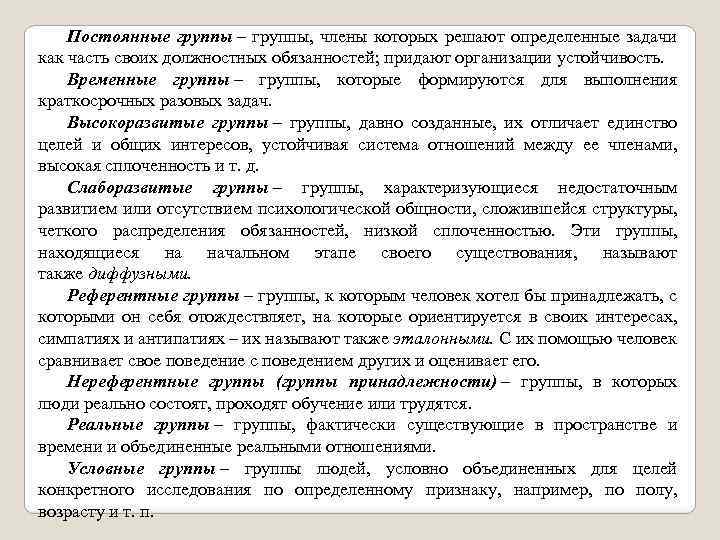 Постоянные группы – группы, члены которых решают определенные задачи как часть своих должностных обязанностей; придают организации устойчивость.

Временные группы – группы, которые формируются для выполнения краткосрочных разовых задач.

Высокоразвитые группы – группы, давно созданные, их отличает единство целей и общих интересов, устойчивая система отношений между ее членами, высокая сплоченность и т. д.

Слаборазвитые группы – группы, характеризующиеся недостаточным развитием или отсутствием психологической общности, сложившейся структуры, четкого распределения обязанностей, низкой сплоченностью. Эти группы, находящиеся на начальном этапе своего существования, называют также диффузными.

Референтные группы – группы, к которым человек хотел бы принадлежать, с которыми он себя отождествляет, на которые ориентируется в своих интересах, симпатиях и антипатиях – их называют также эталонными. С их помощью человек сравнивает свое поведение с поведением других и оценивает его.

Нереферентные группы (группы принадлежности) – группы, в которых люди реально состоят, проходят обучение или трудятся.

Реальные группы – группы, фактически существующие в пространстве и времени и объединенные реальными отношениями.

Условные группы – группы людей, условно объединенных для целей конкретного исследования по определенному признаку, например, по полу, возрасту и т. п.